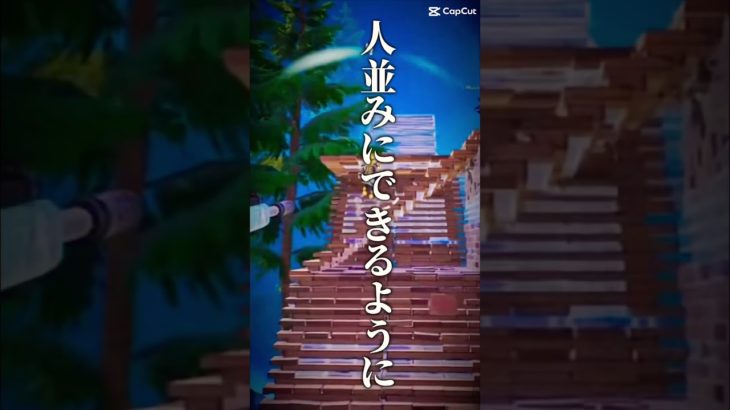 CapCut

人並みにできるように